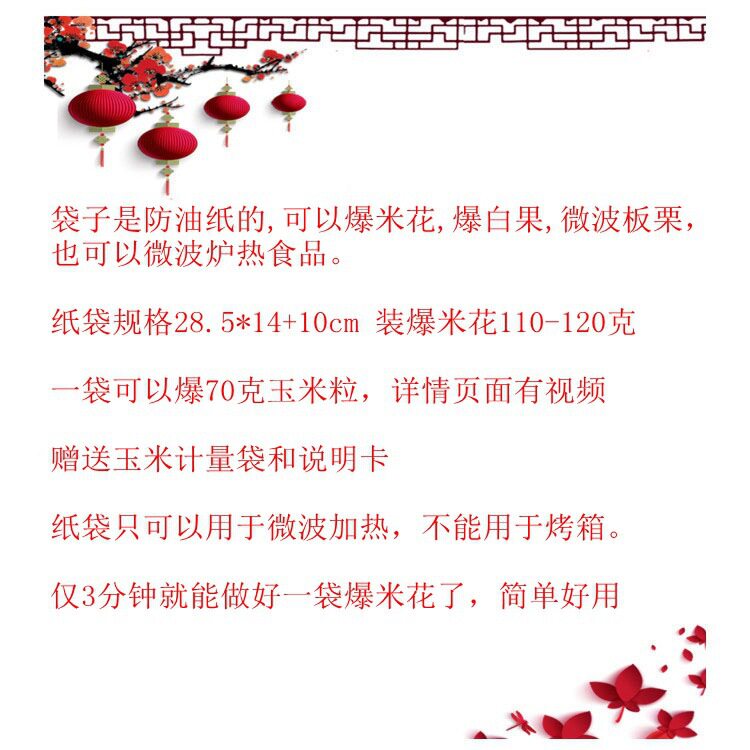 袋子是防油纸的,可以爆米花,爆白果,微波板栗,也可以微波炉热食品。

纸袋规格28.5*14+10cm 装爆米花110-120克

一袋可以爆70克玉米粒，详情页面有视频

赠送玉米计量袋和说明卡

纸袋只可以用于微波加热，不能用于烤箱。

仅3分钟就能做好一袋爆米花了，简单好用